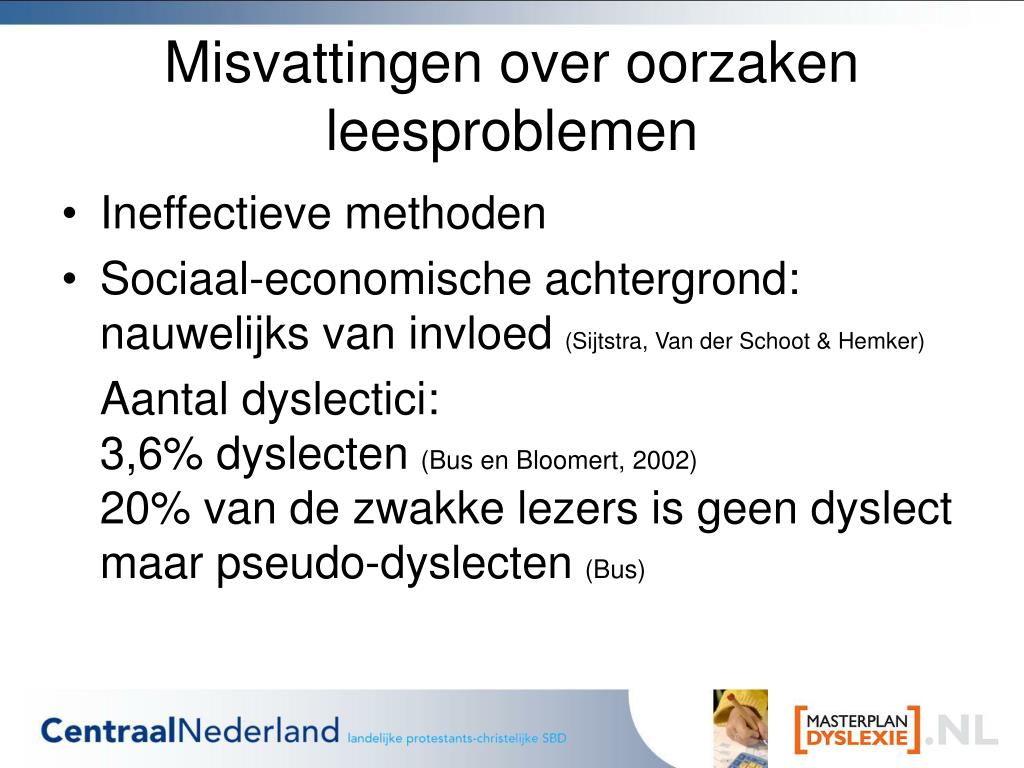 Misvattingen over oorzaken leesproblemen

• Ineffectieve methoden
• Sociaal-economische achtergrond: nauwelijks van invloed (Sijtstra, Van der Schoot & Hemker)

Aantal dyslectici:
3,6% dyslecten (Bus en Bloomert, 2002)
20% van de zwakke lezers is geen dyslect maar pseudo-dyslecten (Bus)

CentraalNederland landelijke protestants-christelijke SBD

MASTERPLAN DYSLEXIE .NL